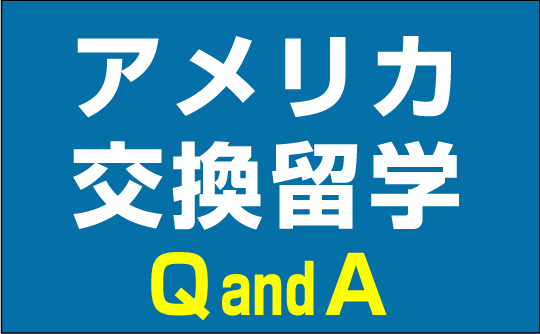 アメリカ
交換留学
Q and A